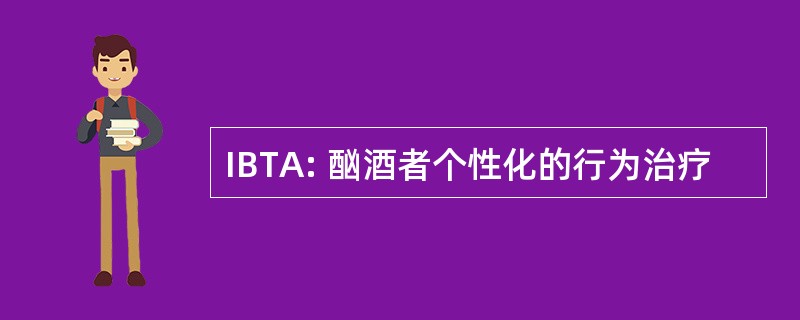 IBTA: 酗酒者个性化的行为治疗